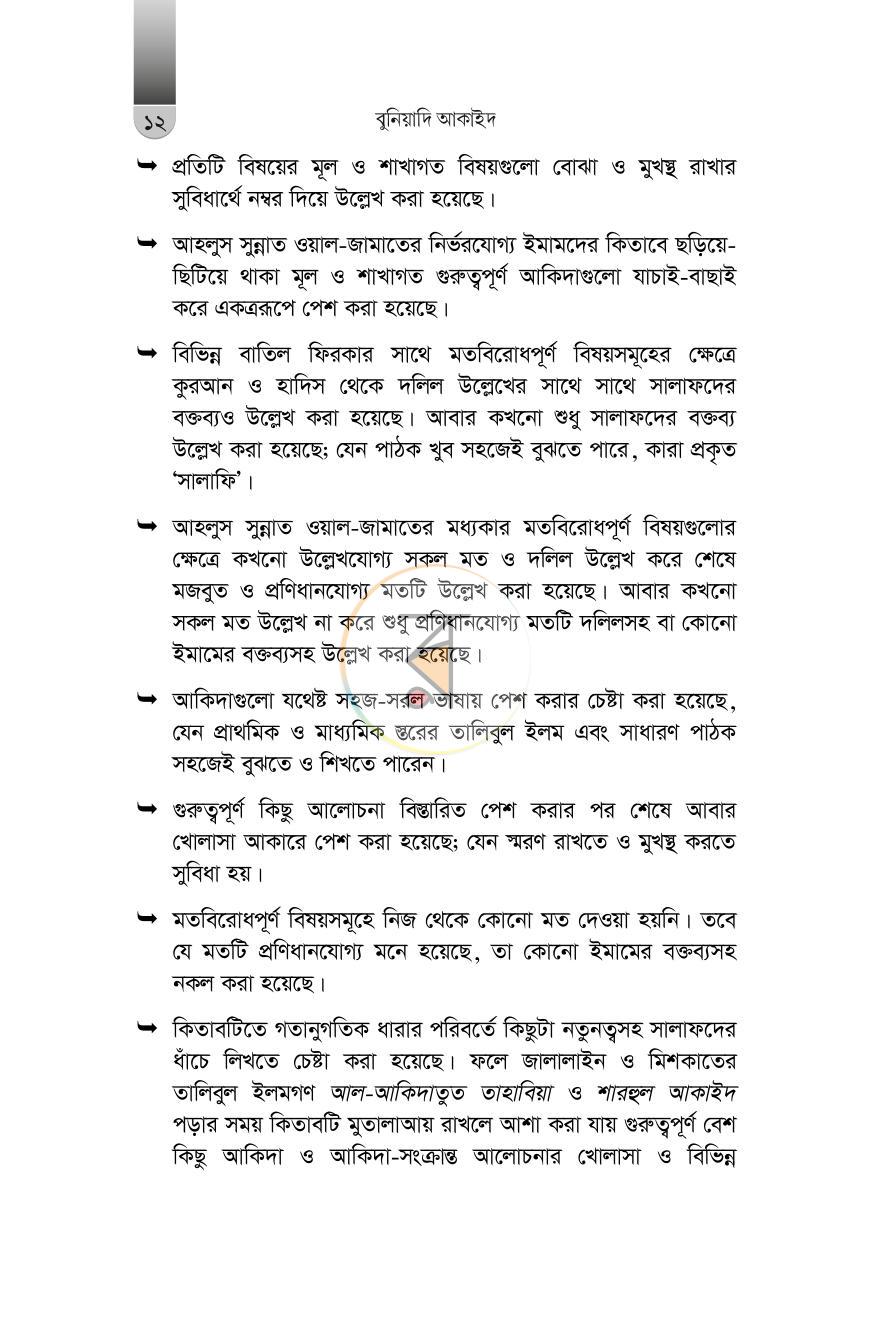 ১২

বুনিয়াদি আকাইদ

➥ প্রতিটি বিষয়ের মূল ও শাখাগত বিষয়গুলো বোঝা ও মুখস্থ রাখার সুবিধার্থে নম্বর দিয়ে উল্লেখ করা হয়েছে।

➥ আহলুস সুন্নাত ওয়াল-জামাতের নির্ভরযোগ্য ইমামদের কিতাবে ছড়িয়ে-ছিটিয়ে থাকা মূল ও শাখাগত গুরুত্বপূর্ণ আকিদাগুলো যাচাই-বাছাই করে একত্ররূপে পেশ করা হয়েছে।

➥ বিভিন্ন বাতিল ফিরকার সাথে মতবিরোধপূর্ণ বিষয়সমূহের ক্ষেত্রে কুরআন ও হাদিস থেকে দলিল উল্লেখের সাথে সাথে সালাফদের বক্তব্যও উল্লেখ করা হয়েছে। আবার কখনো শুধু সালাফদের বক্তব্য উল্লেখ করা হয়েছে; যেন পাঠক খুব সহজেই বুঝতে পারে, কারা প্রকৃত 'সালাফি'।

➥ আহলুস সুন্নাত ওয়াল-জামাতের মধ্যকার মতবিরোধপূর্ণ বিষয়গুলোর ক্ষেত্রে কখনো উল্লেখযোগ্য সকল মত ও দলিল উল্লেখ করে শেষে মজবুত ও প্রণিধানযোগ্য মতটি উল্লেখ করা হয়েছে। আবার কখনো সকল মত উল্লেখ না করে শুধু প্রণিধানযোগ্য মতটি দলিলসহ বা কোনো ইমামের বক্তব্যসহ উল্লেখ করা হয়েছে।

➥ আকিদাগুলো যথেষ্ট সহজ-সরল ভাষায় পেশ করার চেষ্টা করা হয়েছে, যেন প্রাথমিক ও মাধ্যমিক স্তরের তালিবুল ইলম এবং সাধারণ পাঠক সহজেই বুঝতে ও শিখতে পারেন।

➥ গুরুত্বপূর্ণ কিছু আলোচনা বিস্তারিত পেশ করার পর শেষে আবার খোলাসা আকারে পেশ করা হয়েছে; যেন স্মরণ রাখতে ও মুখস্থ করতে সুবিধা হয়।

➥ মতবিরোধপূর্ণ বিষয়সমূহে নিজ থেকে কোনো মত দেওয়া হয়নি। তবে যে মতটি প্রণিধানযোগ্য মনে হয়েছে, তা কোনো ইমামের বক্তব্যসহ নকল করা হয়েছে।

➥ কিতাবটিতে গতানুগতিক ধারার পরিবর্তে কিছুটা নতুনত্বসহ সালাফদের ধাঁচে লিখতে চেষ্টা করা হয়েছে। ফলে জালালাইন ও মিশকাতের তালিবুল ইলমগণ আল-আকিদাতুত তাহাবিয়া ও শারহুল আকাইদ পড়ার সময় কিতাবটি মুতালাআয় রাখলে আশা করা যায় গুরুত্বপূর্ণ বেশ কিছু আকিদা ও আকিদা-সংক্রান্ত আলোচনার খোলাসা ও বিভিন্ন